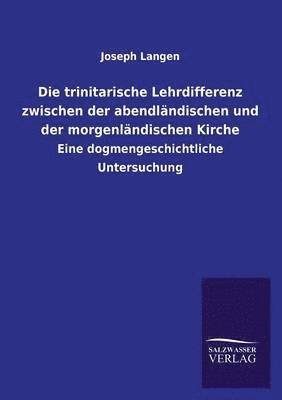 Joseph Langen

Die trinitarische Lehrdifferenz zwischen der abendländischen und der morgenländischen Kirche

Eine dogmengeschichtliche Untersuchung

SALZWASSER VERLAG